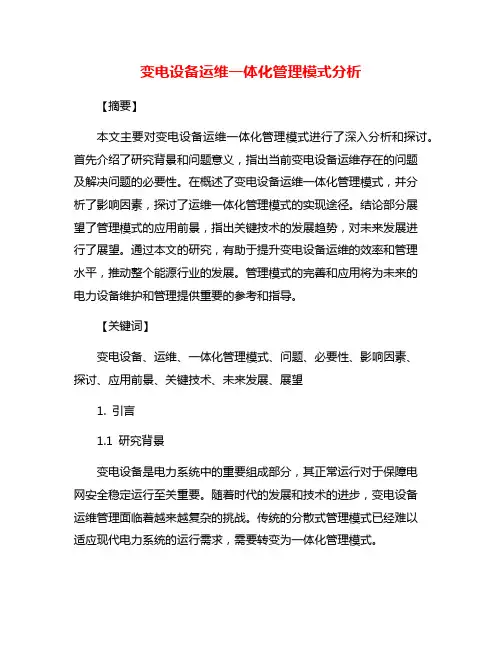 变电设备运维一体化管理模式分析

【摘要】

本文主要对变电设备运维一体化管理模式进行了深入分析和探讨。首先介绍了研究背景和问题意义，指出当前变电设备运维存在的问题及解决问题的必要性。在概述了变电设备运维一体化管理模式，并分析了影响因素，探讨了运维一体化管理模式的实现途径。结论部分展望了管理模式的应用前景，指出关键技术的发展趋势，对未来发展进行了展望。通过本文的研究，有助于提升变电设备运维的效率和管理水平，推动整个能源行业的发展。管理模式的完善和应用将为未来的电力设备维护和管理提供重要的参考和指导。

【关键词】

变电设备、运维、一体化管理模式、问题、必要性、影响因素、探讨、应用前景、关键技术、未来发展、展望

1. 引言

1.1 研究背景

变电设备是电力系统中的重要组成部分，其正常运行对于保障电网安全稳定运行至关重要。随着时代的发展和技术的进步，变电设备运维管理面临着越来越复杂的挑战。传统的分散式管理模式已经难以适应现代电力系统的运行需求，需要转变为一体化管理模式。